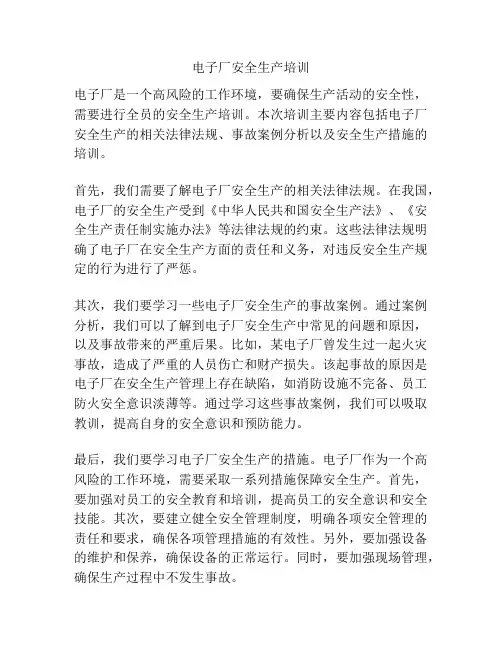 电子厂安全生产培训

电子厂是一个高风险的工作环境，要确保生产活动的安全性，需要进行全员的安全生产培训。本次培训主要内容包括电子厂安全生产的相关法律法规、事故案例分析以及安全生产措施的培训。

首先，我们需要了解电子厂安全生产的相关法律法规。在我国，电子厂的安全生产受到《中华人民共和国安全生产法》、《安全生产责任制实施办法》等法律法规的约束。这些法律法规明确了电子厂在安全生产方面的责任和义务，对违反安全生产规定的行为进行了严惩。

其次，我们要学习一些电子厂安全生产的事故案例。通过案例分析，我们可以了解到电子厂安全生产中常见的问题和原因，以及事故带来的严重后果。比如，某电子厂曾发生过一起火灾事故，造成了严重的人员伤亡和财产损失。该起事故的原因是电子厂在安全生产管理上存在缺陷，如消防设施不完备、员工防火安全意识淡薄等。通过学习这些事故案例，我们可以吸取教训，提高自身的安全意识和预防能力。

最后，我们要学习电子厂安全生产的措施。电子厂作为一个高风险的工作环境，需要采取一系列措施保障安全生产。首先，要加强对员工的安全教育和培训，提高员工的安全意识和安全技能。其次，要建立健全安全管理制度，明确各项安全管理的责任和要求，确保各项管理措施的有效性。另外，要加强设备的维护和保养，确保设备的正常运行。同时，要加强现场管理，确保生产过程中不发生事故。